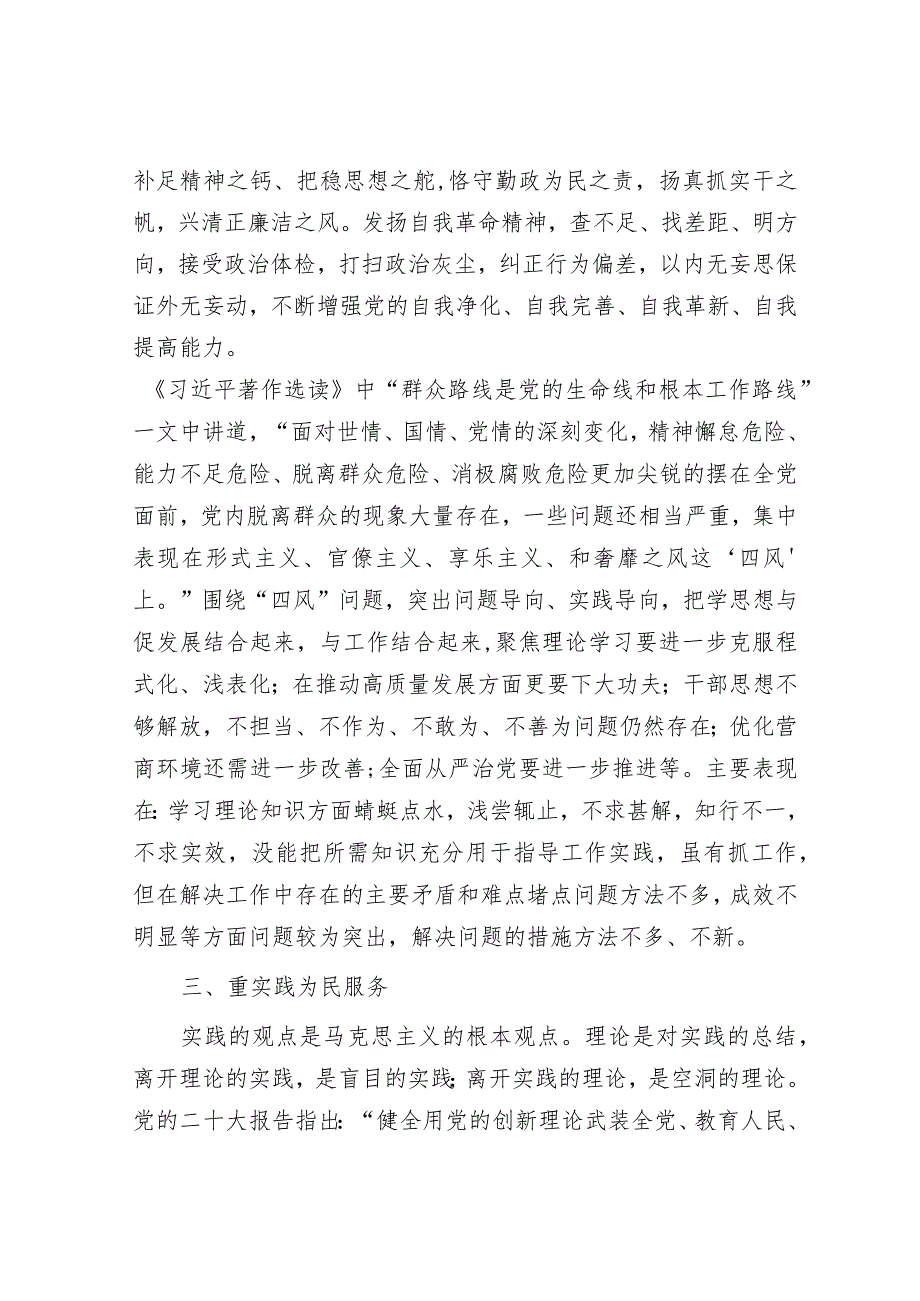 补足精神之钙、把稳思想之舵,恪守勤政为民之责，扬真抓实干之帆，兴清正廉洁之风。发扬自我革命精神，查不足、找差距、明方向，接受政治体检，打扫政治灰尘，纠正行为偏差，以内无妄思保证外无妄动，不断增强党的自我净化、自我完善、自我革新、自我提高能力。

《习近平著作选读》中“群众路线是党的生命线和根本工作路线”一文中讲道，“面对世情、国情、党情的深刻变化，精神懈怠危险、能力不足危险、脱离群众危险、消极腐败危险更加尖锐的摆在全党面前，党内脱离群众的现象大量存在，一些问题还相当严重，集中表现在形式主义、官僚主义、享乐主义、和奢靡之风这‘四风'上。”围绕“四风”问题，突出问题导向、实践导向，把学思想与促发展结合起来，与工作结合起来,聚焦理论学习要进一步克服程式化、浅表化；在推动高质量发展方面更要下大功夫；干部思想不够解放，不担当、不作为、不敢为、不善为问题仍然存在;优化营商环境还需进一步改善;全面从严治党要进一步推进等。主要表现在:学习理论知识方面蜻蜓点水，浅尝辄止，不求甚解，知行不一，不求实效，没能把所需知识充分用于指导工作实践，虽有抓工作，但在解决工作中存在的主要矛盾和难点堵点问题方法不多，成效不明显等方面问题较为突出，解决问题的措施方法不多、不新。

三、重实践为民服务

实践的观点是马克思主义的根本观点。理论是对实践的总结，离开理论的实践，是盲目的实践;离开实践的理论，是空洞的理论。党的二十大报告指出:“健全用党的创新理论武装全党、教育人民、